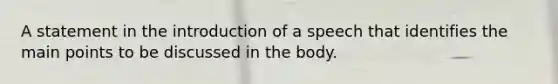 A statement in the introduction of a speech that identifies the main points to be discussed in the body.